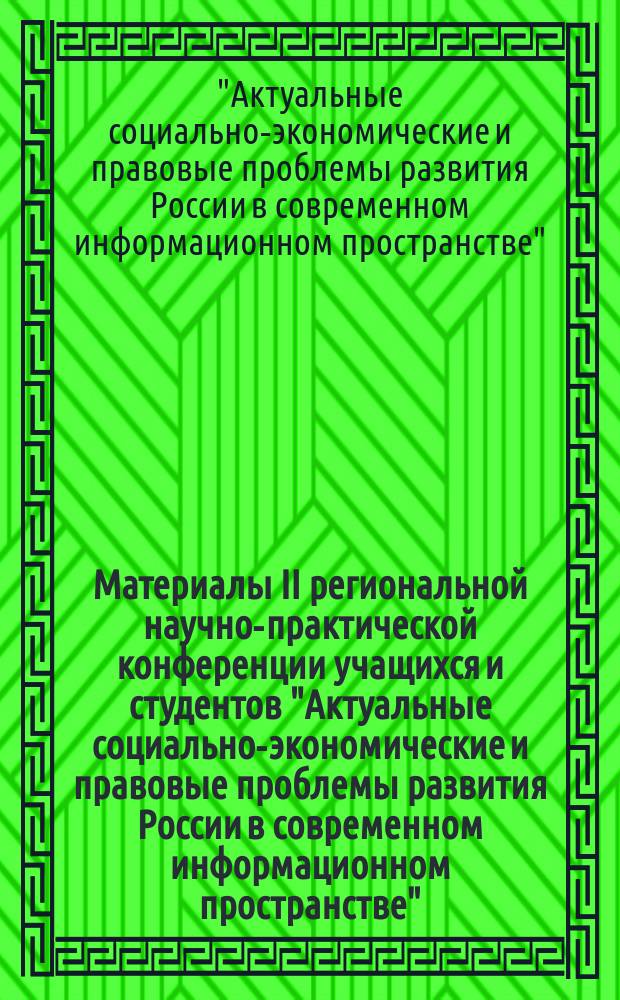 "Актуальные социально-экономические и правовые проблемы развития России в современном информационном пространстве"

Материалы II региональной научно-практической конференции учащихся и студентов "Актуальные социально-экономические и правовые проблемы развития России в современном информационном пространстве"